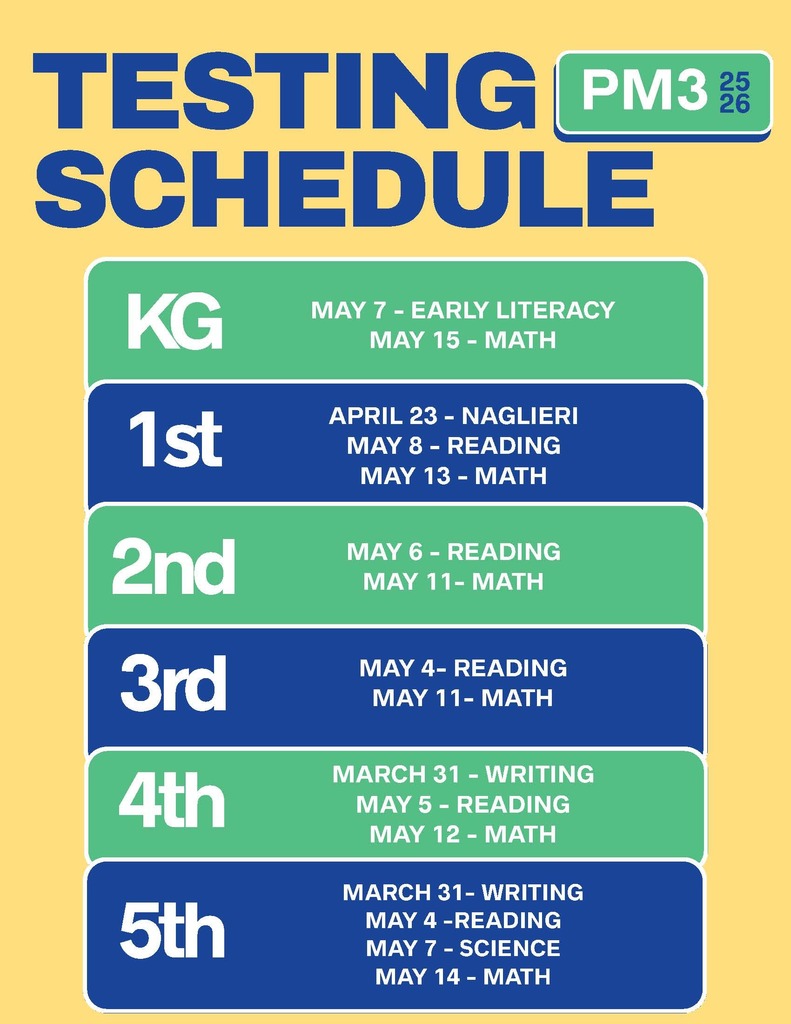 TESTING SCHEDULE

PM3 25 26

KG
MAY 7 - EARLY LITERACY
MAY 15 - MATH

1st
APRIL 23 - NAGLIERI
MAY 8 - READING
MAY 13 - MATH

2nd
MAY 6 - READING
MAY 11- MATH

3rd
MAY 4- READING
MAY 11- MATH

4th
MARCH 31 - WRITING
MAY 5 - READING
MAY 12 - MATH

5th
MARCH 31- WRITING
MAY 4 -READING
MAY 7 - SCIENCE
MAY 14 - MATH